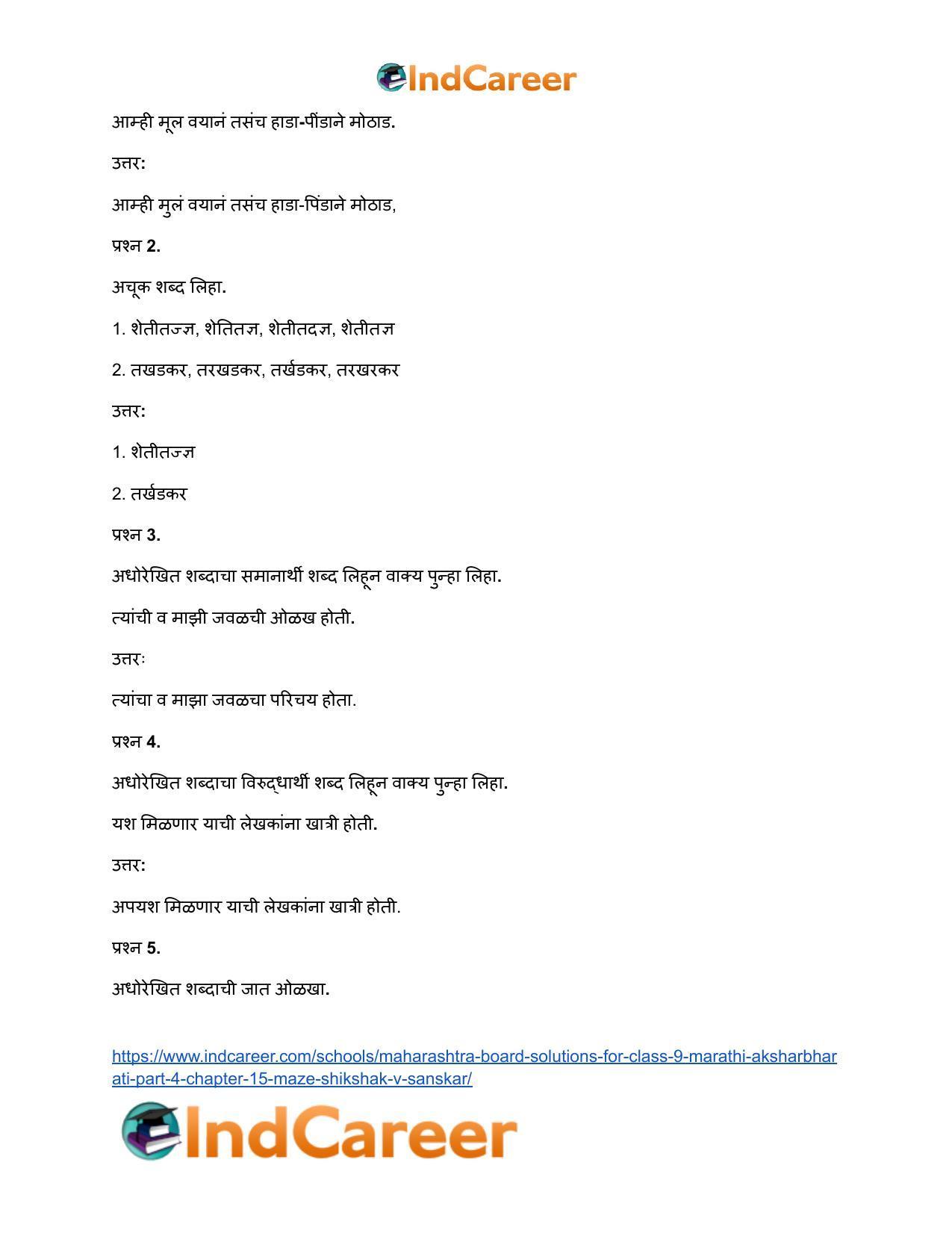 IndCareer

आम्ही मूल वयानं तसंच हाडा-पींडाने मोठाड.

उत्तर:

आम्ही मुलं वयानं तसंच हाडा-पिंडाने मोठाड,

प्रश्न 2.

अचूक शब्द लिहा.

1. शेतीतज्ज्ञ, शेतितज्ञ, शेतीतदज्ञ, शेतीतज्ञ

2. तखडकर, तरखडकर, तर्खडकर, तरखरकर

उत्तर:

1. शेतीतज्ज्ञ

2. तर्खडकर

प्रश्न 3.

अधोरेखित शब्दाचा समानार्थी शब्द लिहून वाक्य पुन्हा लिहा.

त्यांची व माझी जवळची ओळख होती.

उत्तरः

त्यांचा व माझा जवळचा परिचय होता.

प्रश्न 4.

अधोरेखित शब्दाचा विरुद्धार्थी शब्द लिहून वाक्य पुन्हा लिहा.

यश मिळणार याची लेखकांना खात्री होती.

उत्तर:

अपयश मिळणार याची लेखकांना खात्री होती.

प्रश्न 5.

अधोरेखित शब्दाची जात ओळखा.

https://www.indcareer.com/schools/maharashtra-board-solutions-for-class-9-marathi-aksharbharati-part-4-chapter-15-maze-shikshak-v-sanskar/

IndCareer